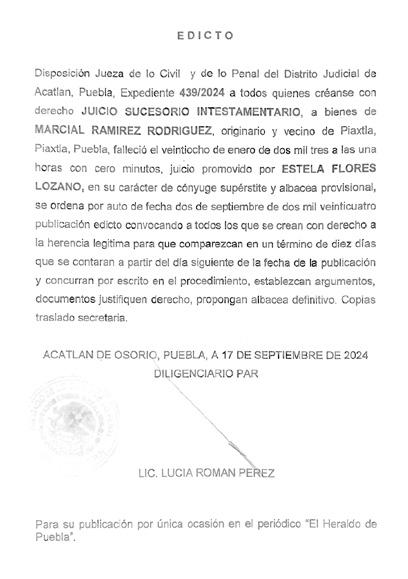 EDICTO

Disposición Jueza de lo Civil y de lo Penal del Distrito Judicial de Acatlan, Puebla, Expediente 439/2024 a todos quienes créanse con derecho JUICIO SUCESORIO INTESTAMENTARIO, a bienes de MARCIAL RAMIREZ RODRIGUEZ, originario y vecino de Piaxtla, Piaxtla, Puebla, falleció el veintiocho de enero de dos mil tres a las una horas con cero minutos, juicio promovido por ESTELA FLORES LOZANO, en su carácter de cónyuge supérstite y albacea provisional, se ordena por auto de fecha dos de septiembre de dos mil veinticuatro publicación edicto convocando a todos los que se crean con derecho a la herencia legitima para que comparezcan en un término de diez días que se contaran a partir del día siguiente de la fecha de la publicación y concurran por escrito en el procedimiento, establezcan argumentos, documentos justifiquen derecho, propongan albacea definitivo. Copias traslado secretaria.

ACATLAN DE OSORIO, PUEBLA, A 17 DE SEPTIEMBRE DE 2024
DILIGENCIARIO PAR

LIC. LUCIA ROMAN PEREZ

Para su publicación por única ocasión en el periódico "El Heraldo de Puebla".